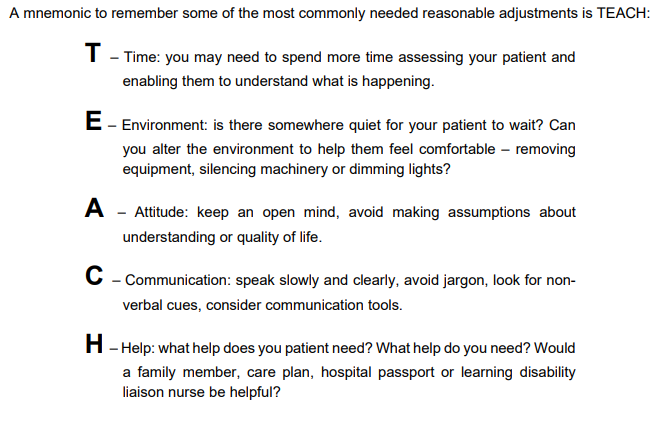 A mnemonic to remember some of the most commonly needed reasonable adjustments is TEACH:

T – Time: you may need to spend more time assessing your patient and enabling them to understand what is happening.

E – Environment: is there somewhere quiet for your patient to wait? Can you alter the environment to help them feel comfortable – removing equipment, silencing machinery or dimming lights?

A – Attitude: keep an open mind, avoid making assumptions about understanding or quality of life.

C – Communication: speak slowly and clearly, avoid jargon, look for non-verbal cues, consider communication tools.

H – Help: what help does you patient need? What help do you need? Would a family member, care plan, hospital passport or learning disability liaison nurse be helpful?